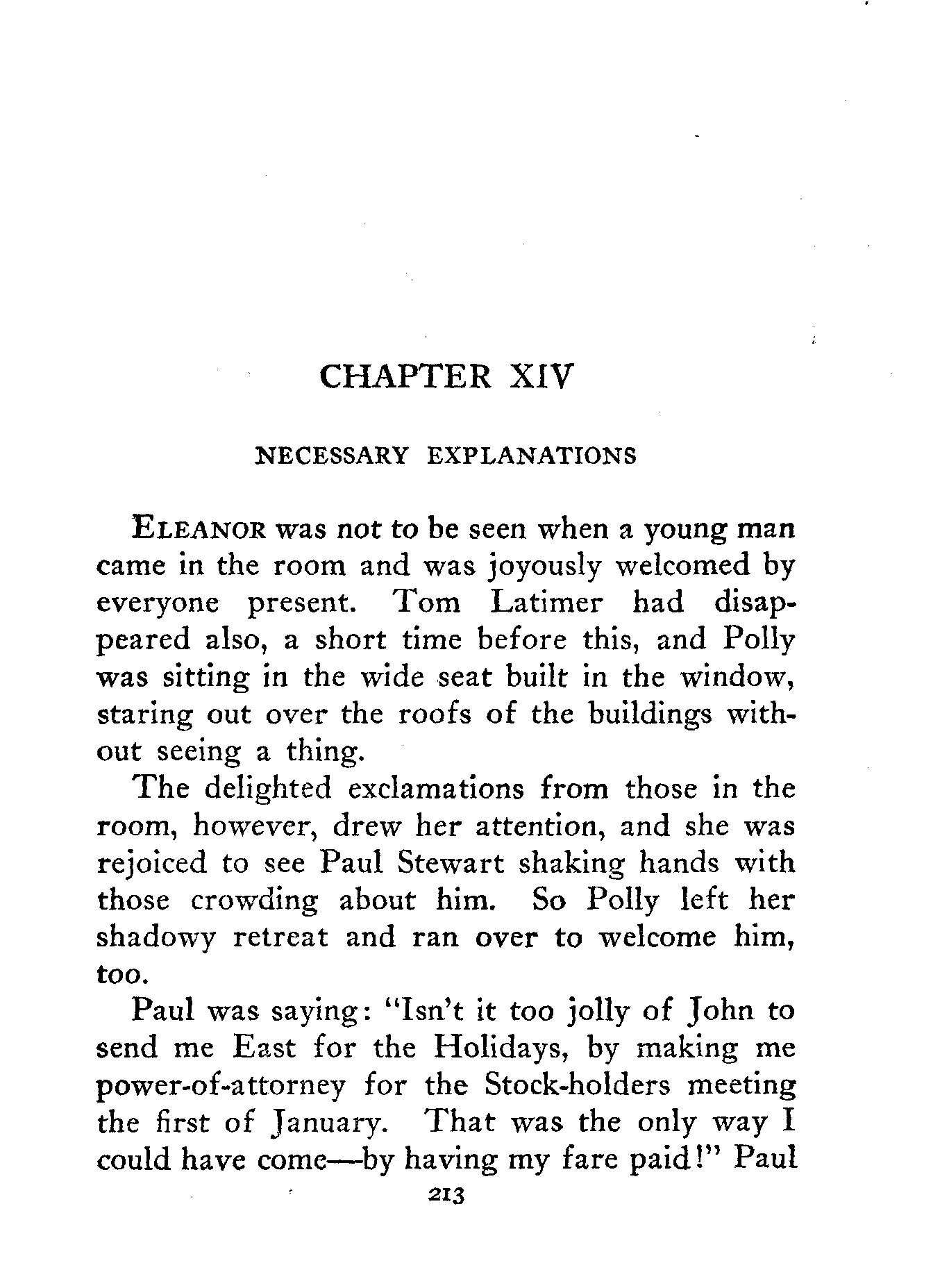 CHAPTER XIV

NECESSARY EXPLANATIONS

ELEANOR was not to be seen when a young man came in the room and was joyously welcomed by everyone present. Tom Latimer had disappeared also, a short time before this, and Polly was sitting in the wide seat built in the window, staring out over the roofs of the buildings without seeing a thing.

The delighted exclamations from those in the room, however, drew her attention, and she was rejoiced to see Paul Stewart shaking hands with those crowding about him. So Polly left her shadowy retreat and ran over to welcome him, too.

Paul was saying: "Isn't it too jolly of John to send me East for the Holidays, by making me power-of-attorney for the Stock-holders meeting the first of January. That was the only way I could have come—by having my fare paid!" Paul

213